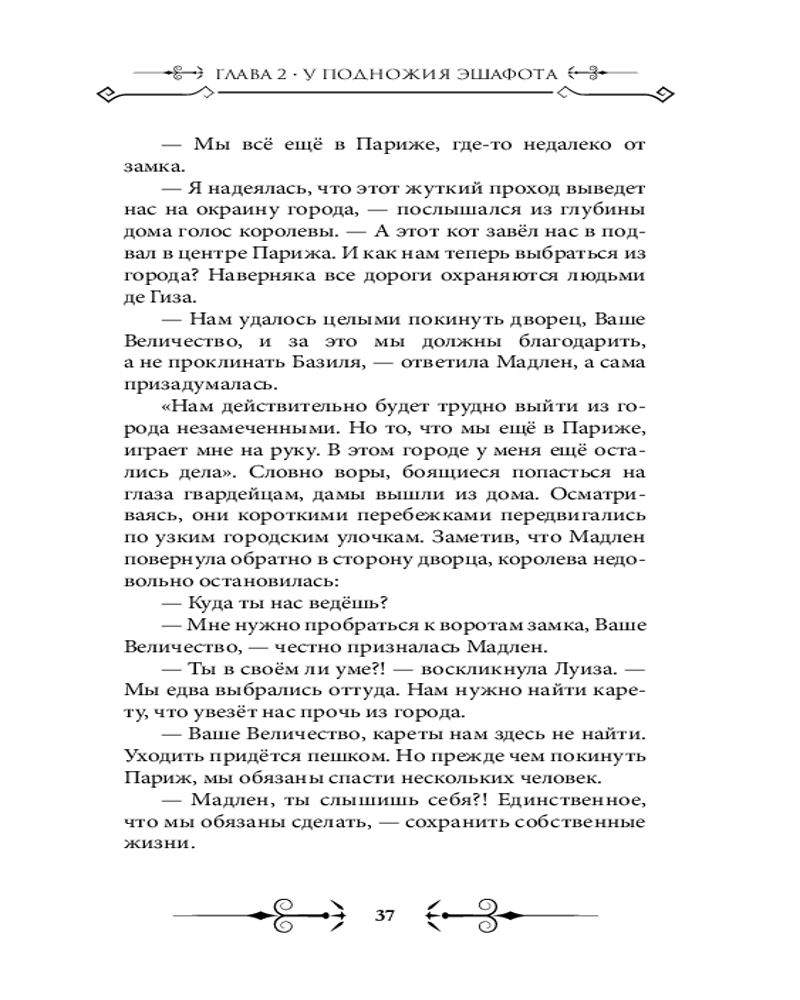 ГЛАВА 2 · У ПОДНОЖИЯ ЭШАФОТА

— Мы всё ещё в Париже, где-то недалеко от замка.

— Я надеялась, что этот жуткий проход выведет нас на окраину города, — послышался из глубины дома голос королевы. — А этот кот завёл нас в подвал в центре Парижа. И как нам теперь выбраться из города? Наверняка все дороги охраняются людьми де Гиза.

— Нам удалось целыми покинуть дворец, Ваше Величество, и за это мы должны благодарить, а не проклинать Базиля, — ответила Мадлен, а сама призадумалась.

«Нам действительно будет трудно выйти из города незамеченными. Но то, что мы ещё в Париже, играет мне на руку. В этом городе у меня ещё остались дела». Словно воры, боящиеся попасться на глаза гвардейцам, дамы вышли из дома. Осматриваясь, они короткими перебежками передвигались по узким городским улочкам. Заметив, что Мадлен повернула обратно в сторону дворца, королева недовольно остановилась:

— Куда ты нас ведёшь?

— Мне нужно пробраться к воротам замка, Ваше Величество, — честно призналась Мадлен.

— Ты в своём ли уме?! — воскликнула Луиза. — Мы едва выбрались оттуда. Нам нужно найти карету, что увезёт нас прочь из города.

— Ваше Величество, кареты нам здесь не найти. Уходить придётся пешком. Но прежде чем покинуть Париж, мы обязаны спасти нескольких человек.

— Мадлен, ты слышишь себя?! Единственное, что мы обязаны сделать, — сохранить собственные жизни.

37